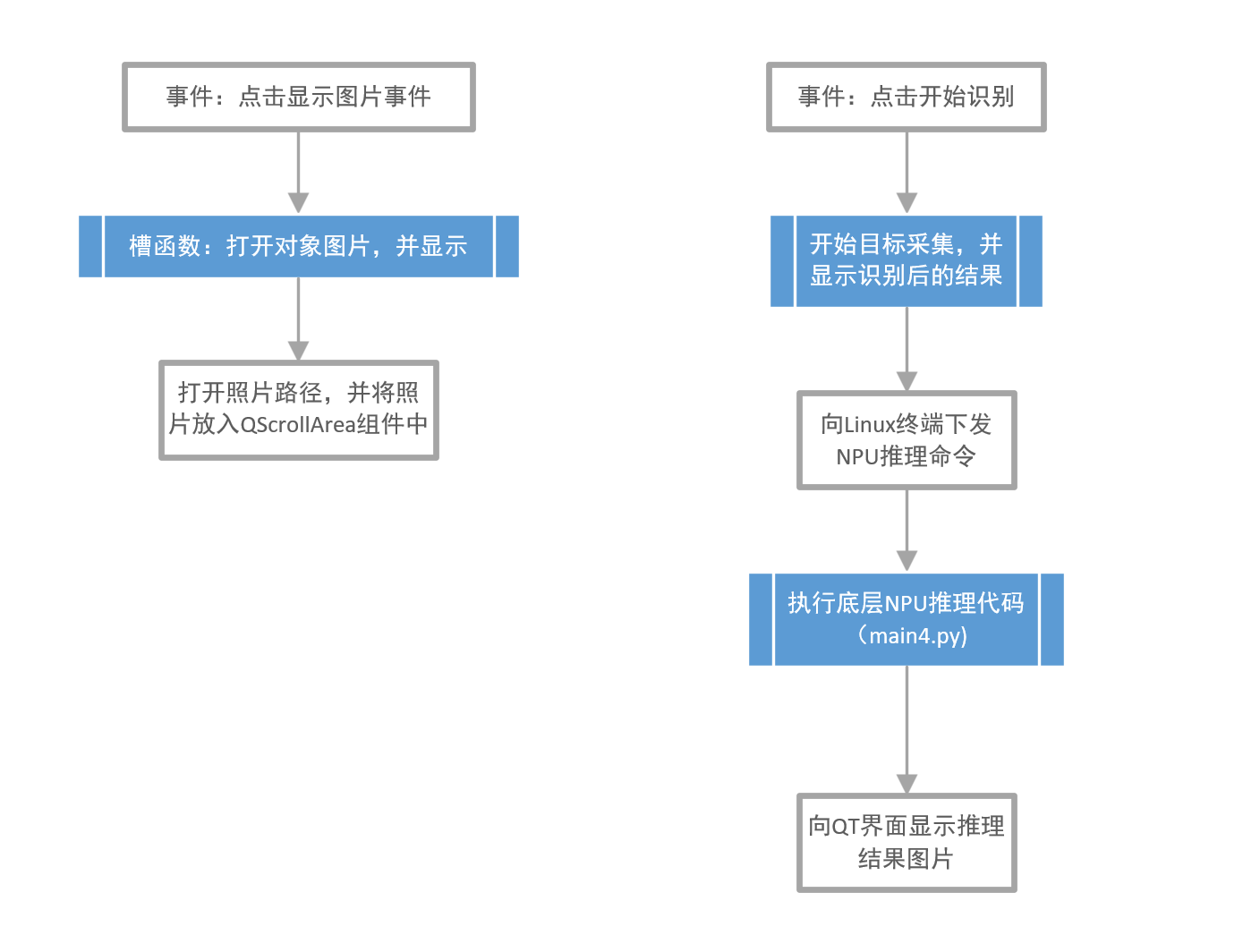 事件：点击显示图片事件

槽函数：打开对象图片，并显示

打开照片路径，并将照片放入QScrollArea组件中

事件：点击开始识别

开始目标采集，并显示识别后的结果

向Linux终端下发NPU推理命令

执行底层NPU推理代码（main4.py）

向QT界面显示推理结果图片